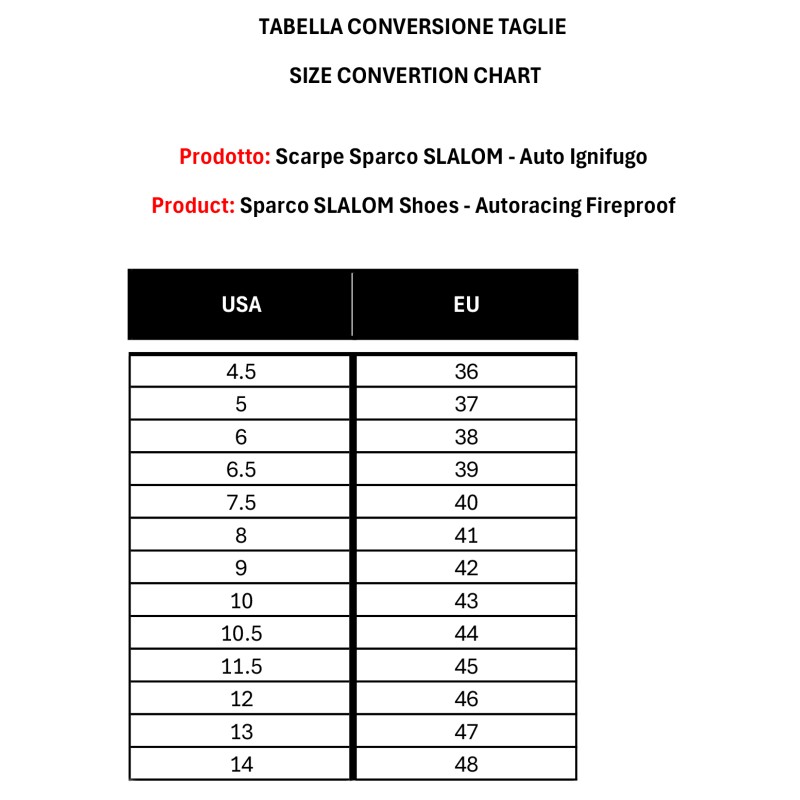 TABELLA CONVERSIONE TAGLIE

SIZE CONVERTION CHART

Prodotto: Scarpe Sparco SLALOM - Auto Ignifugo

Product: Sparco SLALOM Shoes - Autoracing Fireproof

| USA | EU |
|---|---|
| 4.5 | 36 |
| 5 | 37 |
| 6 | 38 |
| 6.5 | 39 |
| 7.5 | 40 |
| 8 | 41 |
| 9 | 42 |
| 10 | 43 |
| 10.5 | 44 |
| 11.5 | 45 |
| 12 | 46 |
| 13 | 47 |
| 14 | 48 |